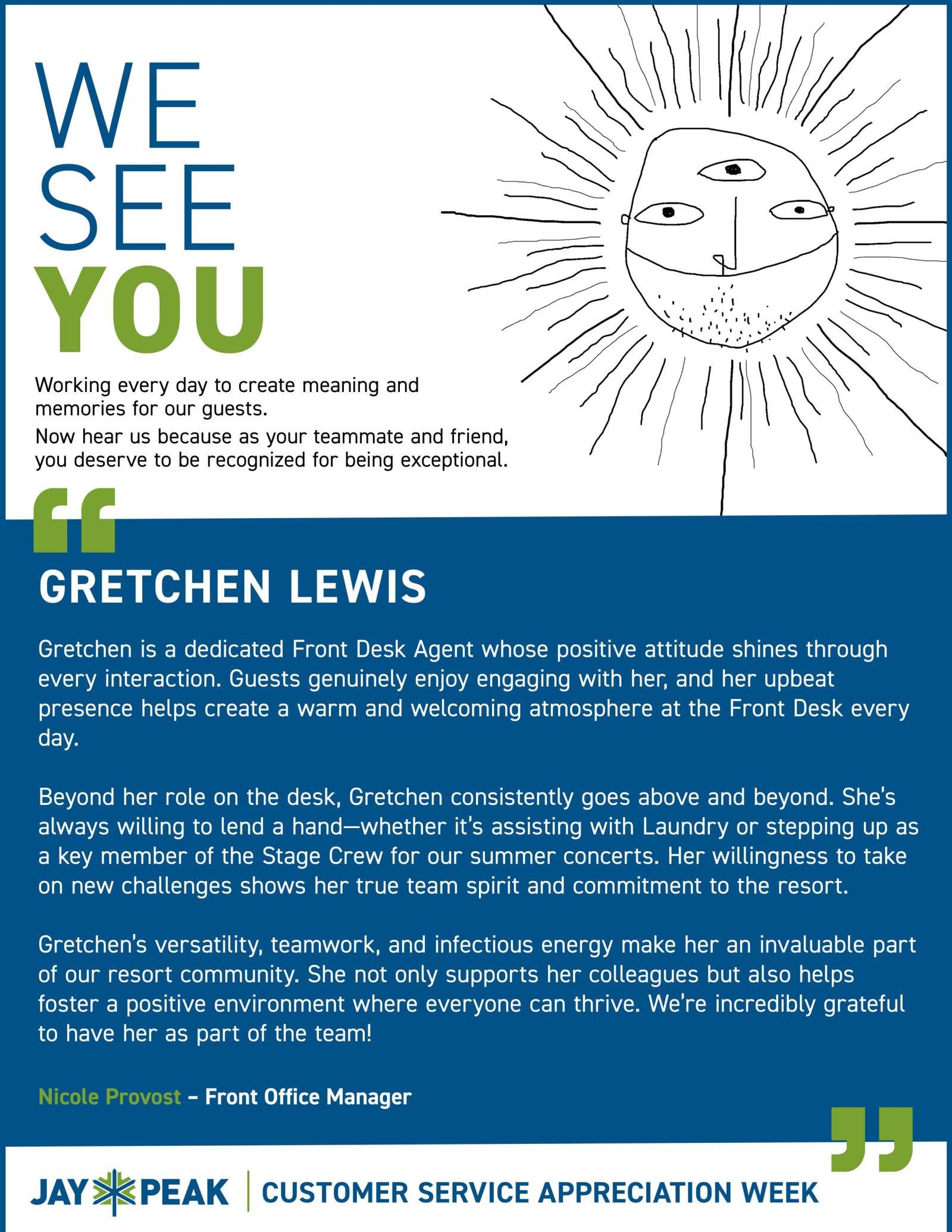 WE
SEE
YOU

Working every day to create meaning and memories for our guests.

Now hear us because as your teammate and friend, you deserve to be recognized for being exceptional.

“

GRETCHEN LEWIS

Gretchen is a dedicated Front Desk Agent whose positive attitude shines through every interaction. Guests genuinely enjoy engaging with her, and her upbeat presence helps create a warm and welcoming atmosphere at the Front Desk every day.

Beyond her role on the desk, Gretchen consistently goes above and beyond. She's always willing to lend a hand—whether it's assisting with Laundry or stepping up as a key member of the Stage Crew for our summer concerts. Her willingness to take on new challenges shows her true team spirit and commitment to the resort.

Gretchen's versatility, teamwork, and infectious energy make her an invaluable part of our resort community. She not only supports her colleagues but also helps foster a positive environment where everyone can thrive. We're incredibly grateful to have her as part of the team!

Nicole Provost – Front Office Manager

”

JAY PEAK | CUSTOMER SERVICE APPRECIATION WEEK